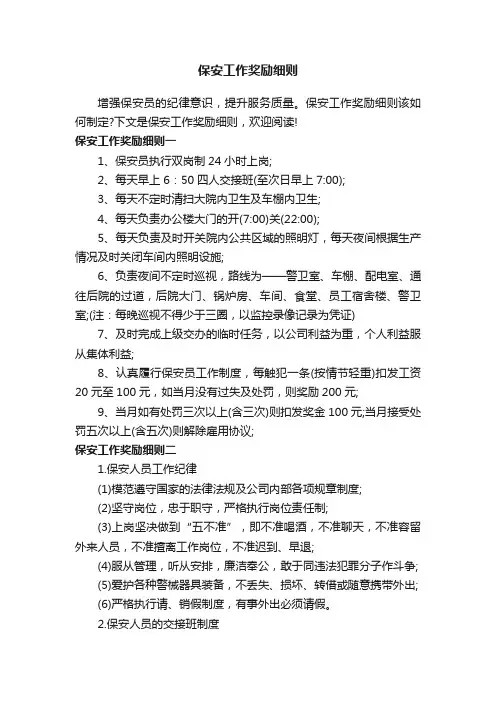 保安工作奖励细则

增强保安员的纪律意识，提升服务质量。保安工作奖励细则该如何制定?下文是保安工作奖励细则，欢迎阅读!

保安工作奖励细则一

1、保安员执行双岗制 24 小时上岗;

2、每天早上 6：50 四人交接班(至次日早上 7:00);

3、每天不定时清扫大院内卫生及车棚内卫生;

4、每天负责办公楼大门的开(7:00)关(22:00);

5、每天负责及时开关院内公共区域的照明灯，每天夜间根据生产情况及时关闭车间内照明设施;

6、负责夜间不定时巡视，路线为——警卫室、车棚、配电室、通往后院的过道，后院大门、锅炉房、车间、食堂、员工宿舍楼、警卫室;(注：每晚巡视不得少于三圈，以监控录像记录为凭证)

7、及时完成上级交办的临时任务，以公司利益为重，个人利益服从集体利益;

8、认真履行保安员工作制度，每触犯一条(按情节轻重)扣发工资 20 元至 100 元，如当月没有过失及处罚，则奖励 200 元;

9、当月如有处罚三次以上(含三次)则扣发奖金 100 元;当月接受处罚五次以上(含五次)则解除雇用协议;

保安工作奖励细则二

1.保安人员工作纪律

(1)模范遵守国家的法律法规及公司内部各项规章制度;

(2)坚守岗位，忠于职守，严格执行岗位责任制;

(3)上岗坚决做到“五不准”，即不准喝酒，不准聊天，不准容留外来人员，不准擅离工作岗位，不准迟到、早退;

(4)服从管理，听从安排，廉洁奉公，敢于同违法犯罪分子作斗争;

(5)爱护各种警械器具装备，不丢失、损坏、转借或随意携带外出;

(6)严格执行请、销假制度，有事外出必须请假。

2.保安人员的交接班制度